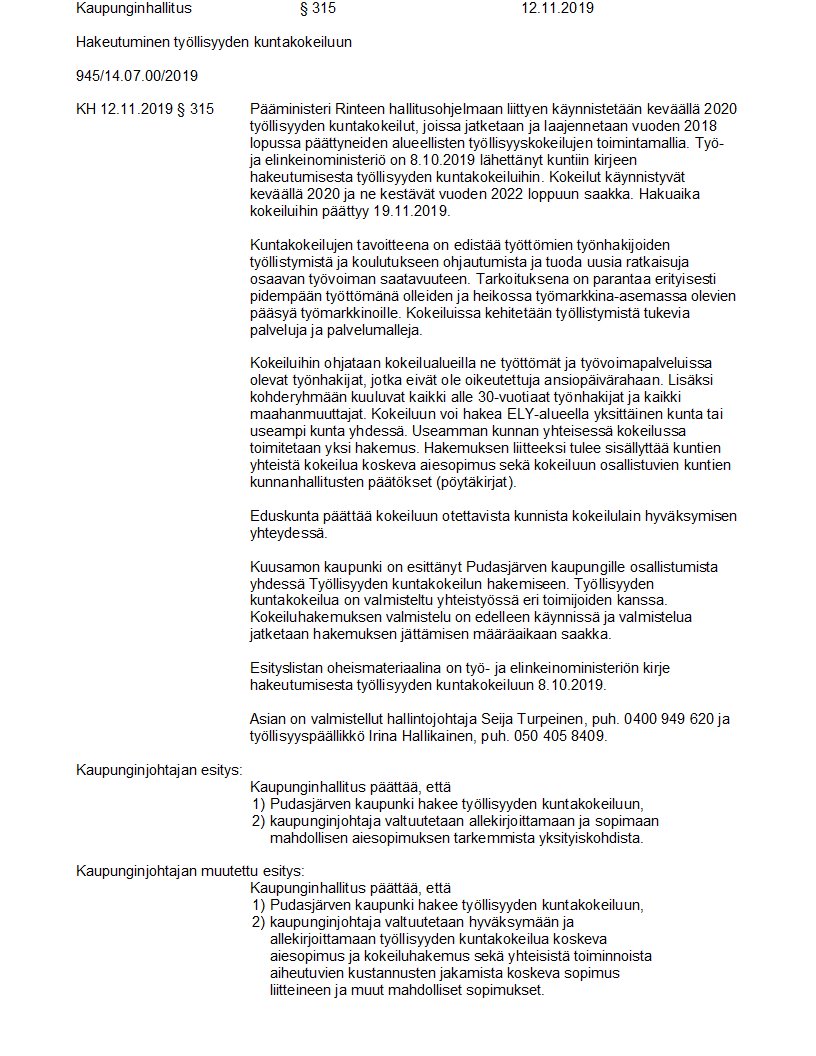 Kaupunginhallitus § 315 12.11.2019

Hakeutuminen työllisyyden kuntakokeiluun

945/14.07.00/2019

KH 12.11.2019 § 315

Pääministeri Rinteen hallitusohjelmaan liittyen käynnistetään keväällä 2020 työllisyyden kuntakokeilut, joissa jatketaan ja laajennetaan vuoden 2018 lopussa päättyneiden alueellisten työllisyyskokeilujen toimintamallia. Työ- ja elinkeinoministeriö on 8.10.2019 lähettänyt kuntiin kirjeen hakeutumisesta työllisyyden kuntakokeiluihin. Kokeilut käynnistyvät keväällä 2020 ja ne kestävät vuoden 2022 loppuun saakka. Hakuaika kokeiluihin päättyy 19.11.2019.

Kuntakokeilujen tavoitteena on edistää työttömien työnhakijoiden työllistymistä ja koulutukseen ohjautumista ja tuoda uusia ratkaisuja osaavan työvoiman saatavuuteen. Tarkoituksena on parantaa erityisesti pidempään työttömänä olleiden ja heikossa työmarkkina-asemassa olevien pääsyä työmarkkinoille. Kokeiluissa kehitetään työllistymistä tukevia palveluja ja palvelumalleja.

Kokeiluihin ohjataan kokeilualueilla ne työttömät ja työvoimapalveluissa olevat työnhakijat, jotka eivät ole oikeutettuja ansiopäivärahaan. Lisäksi kohderyhmään kuuluvat kaikki alle 30-vuotiaat työnhakijat ja kaikki maahanmuuttajat. Kokeiluun voi hakea ELY-alueella yksittäinen kunta tai useampi kunta yhdessä. Useamman kunnan yhteisessä kokeilussa toimitetaan yksi hakemus. Hakemuksen liitteeksi tulee sisällyttää kuntien yhteistä kokeilua koskeva aiesopimus sekä kokeiluun osallistuvien kuntien kunnanhallitusten päätökset (pöytäkirjat).

Eduskunta päättää kokeiluun otettavista kunnista kokeilulain hyväksymisen yhteydessä.

Kuusamon kaupunki on esittänyt Pudasjärven kaupungille osallistumista yhdessä Työllisyyden kuntakokeilun hakemiseen. Työllisyyden kuntakokeilua on valmisteltu yhteistyössä eri toimijoiden kanssa. Kokeiluhakemuksen valmistelu on edelleen käynnissä ja valmistelua jatketaan hakemuksen jättämisen määräaikaan saakka.

Esityslistan oheismateriaalina on työ- ja elinkeinoministeriön kirje hakeutumisesta työllisyyden kuntakokeiluun 8.10.2019.

Asian on valmistellut hallintojohtaja Seija Turpeinen, puh. 0400 949 620 ja työllisyyspäällikkö Irina Hallikainen, puh. 050 405 8409.

Kaupunginjohtajan esitys:
Kaupunginhallitus päättää, että
1) Pudasjärven kaupunki hakee työllisyyden kuntakokeiluun,
2) kaupunginjohtaja valtuutetaan allekirjoittamaan ja sopimaan mahdollisen aiesopimuksen tarkemmista yksityiskohdista.

Kaupunginjohtajan muutettu esitys:
Kaupunginhallitus päättää, että
1) Pudasjärven kaupunki hakee työllisyyden kuntakokeiluun,
2) kaupunginjohtaja valtuutetaan hyväksymään ja allekirjoittamaan työllisyyden kuntakokeilua koskeva aiesopimus ja kokeiluhakemus sekä yhteisistä toiminnoista aiheutuvien kustannusten jakamista koskeva sopimus liitteineen ja muut mahdolliset sopimukset.